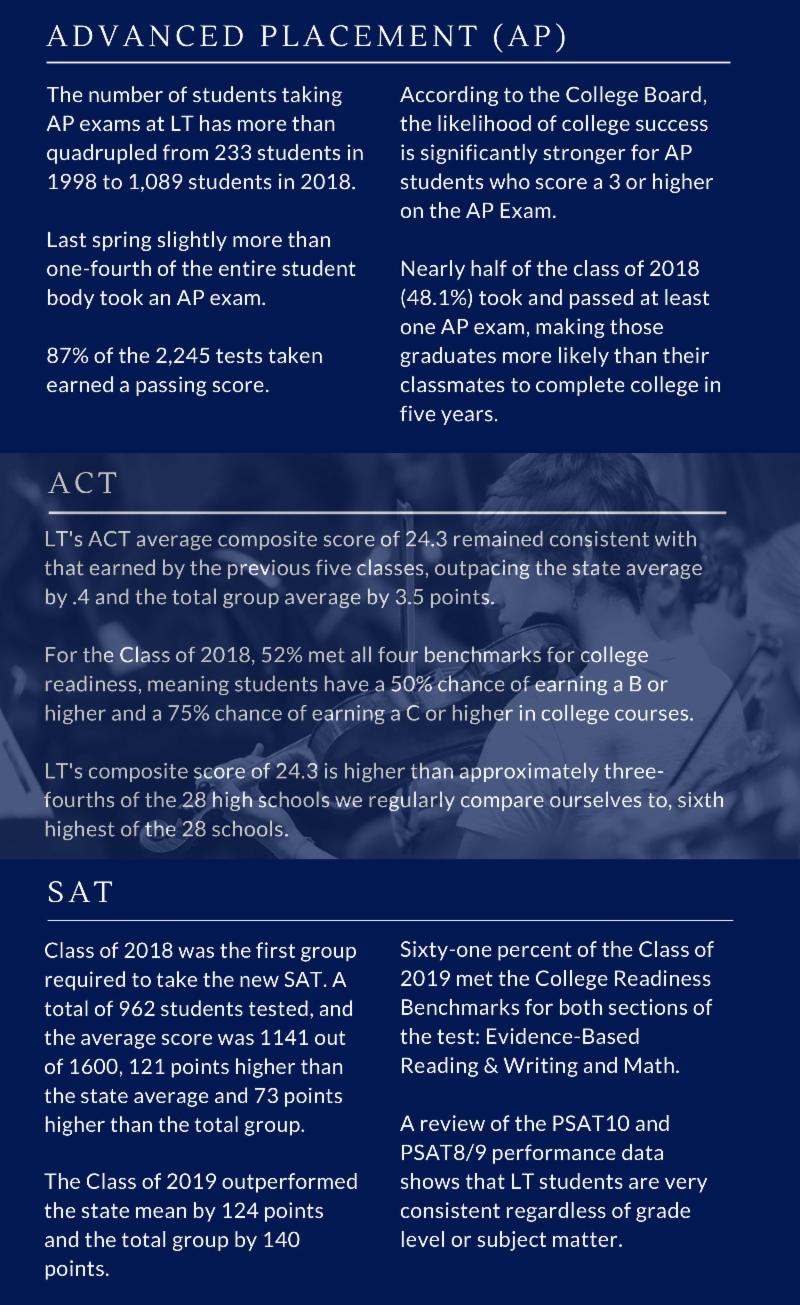 ADVANCED PLACEMENT (AP)

The number of students taking AP exams at LT has more than quadrupled from 233 students in 1998 to 1,089 students in 2018.

Last spring slightly more than one-fourth of the entire student body took an AP exam.

87% of the 2,245 tests taken earned a passing score.

According to the College Board, the likelihood of college success is significantly stronger for AP students who score a 3 or higher on the AP Exam.

Nearly half of the class of 2018 (48.1%) took and passed at least one AP exam, making those graduates more likely than their classmates to complete college in five years.

ACT

LT's ACT average composite score of 24.3 remained consistent with that earned by the previous five classes, outpacing the state average by .4 and the total group average by 3.5 points.

For the Class of 2018, 52% met all four benchmarks for college readiness, meaning students have a 50% chance of earning a B or higher and a 75% chance of earning a C or higher in college courses.

LT's composite score of 24.3 is higher than approximately three-fourths of the 28 high schools we regularly compare ourselves to, sixth highest of the 28 schools.

SAT

Class of 2018 was the first group required to take the new SAT. A total of 962 students tested, and the average score was 1141 out of 1600, 121 points higher than the state average and 73 points higher than the total group.

The Class of 2019 outperformed the state mean by 124 points and the total group by 140 points.

Sixty-one percent of the Class of 2019 met the College Readiness Benchmarks for both sections of the test: Evidence-Based Reading & Writing and Math.

A review of the PSAT10 and PSAT8/9 performance data shows that LT students are very consistent regardless of grade level or subject matter.